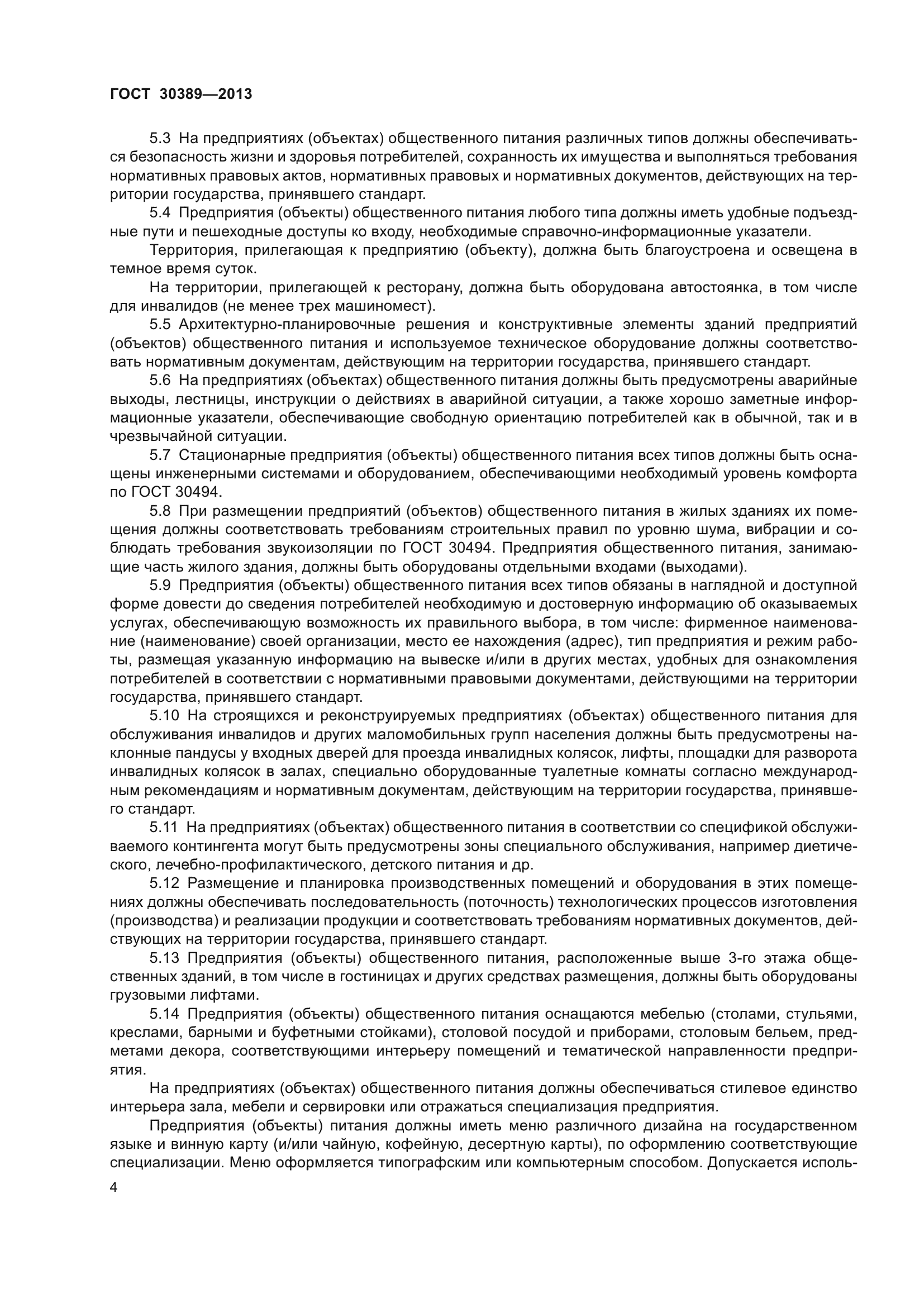 ГОСТ 30389—2013

5.3 На предприятиях (объектах) общественного питания различных типов должны обеспечиваться безопасность жизни и здоровья потребителей, сохранность их имущества и выполняться требования нормативных правовых актов, нормативных правовых и нормативных документов, действующих на территории государства, принявшего стандарт.

5.4 Предприятия (объекты) общественного питания любого типа должны иметь удобные подъездные пути и пешеходные доступы ко входу, необходимые справочно-информационные указатели.

Территория, прилегающая к предприятию (объекту), должна быть благоустроена и освещена в темное время суток.

На территории, прилегающей к ресторану, должна быть оборудована автостоянка, в том числе для инвалидов (не менее трех машиномест).

5.5 Архитектурно-планировочные решения и конструктивные элементы зданий предприятий (объектов) общественного питания и используемое техническое оборудование должны соответствовать нормативным документам, действующим на территории государства, принявшего стандарт.

5.6 На предприятиях (объектах) общественного питания должны быть предусмотрены аварийные выходы, лестницы, инструкции о действиях в аварийной ситуации, а также хорошо заметные информационные указатели, обеспечивающие свободную ориентацию потребителей как в обычной, так и в чрезвычайной ситуации.

5.7 Стационарные предприятия (объекты) общественного питания всех типов должны быть оснащены инженерными системами и оборудованием, обеспечивающими необходимый уровень комфорта по ГОСТ 30494.

5.8 При размещении предприятий (объектов) общественного питания в жилых зданиях их помещения должны соответствовать требованиям строительных правил по уровню шума, вибрации и соблюдать требования звукоизоляции по ГОСТ 30494. Предприятия общественного питания, занимающие часть жилого здания, должны быть оборудованы отдельными входами (выходами).

5.9 Предприятия (объекты) общественного питания всех типов обязаны в наглядной и доступной форме довести до сведения потребителей необходимую и достоверную информацию об оказываемых услугах, обеспечивающую возможность их правильного выбора, в том числе: фирменное наименование (наименование) своей организации, место ее нахождения (адрес), тип предприятия и режим работы, размещая указанную информацию на вывеске и/или в других местах, удобных для ознакомления потребителей в соответствии с нормативными правовыми документами, действующими на территории государства, принявшего стандарт.

5.10 На строящихся и реконструируемых предприятиях (объектах) общественного питания для обслуживания инвалидов и других маломобильных групп населения должны быть предусмотрены наклонные пандусы у входных дверей для проезда инвалидных колясок, лифты, площадки для разворота инвалидных колясок в залах, специально оборудованные туалетные комнаты согласно международным рекомендациям и нормативным документам, действующим на территории государства, принявшего стандарт.

5.11 На предприятиях (объектах) общественного питания в соответствии со спецификой обслуживаемого контингента могут быть предусмотрены зоны специального обслуживания, например диетического, лечебно-профилактического, детского питания и др.

5.12 Размещение и планировка производственных помещений и оборудования в этих помещениях должны обеспечивать последовательность (поточность) технологических процессов изготовления (производства) и реализации продукции и соответствовать требованиям нормативных документов, действующих на территории государства, принявшего стандарт.

5.13 Предприятия (объекты) общественного питания, расположенные выше 3-го этажа общественных зданий, в том числе в гостиницах и других средствах размещения, должны быть оборудованы грузовыми лифтами.

5.14 Предприятия (объекты) общественного питания оснащаются мебелью (столами, стульями, креслами, барными и буфетными стойками), столовой посудой и приборами, столовым бельем, предметами декора, соответствующими интерьеру помещений и тематической направленности предприятия.

На предприятиях (объектах) общественного питания должны обеспечиваться стилевое единство интерьера зала, мебели и сервировки или отражаться специализация предприятия.

Предприятия (объекты) питания должны иметь меню различного дизайна на государственном языке и винную карту (и/или чайную, кофейную, десертную карты), по оформлению соответствующие специализации. Меню оформляется типографским или компьютерным способом. Допускается исполь-

4